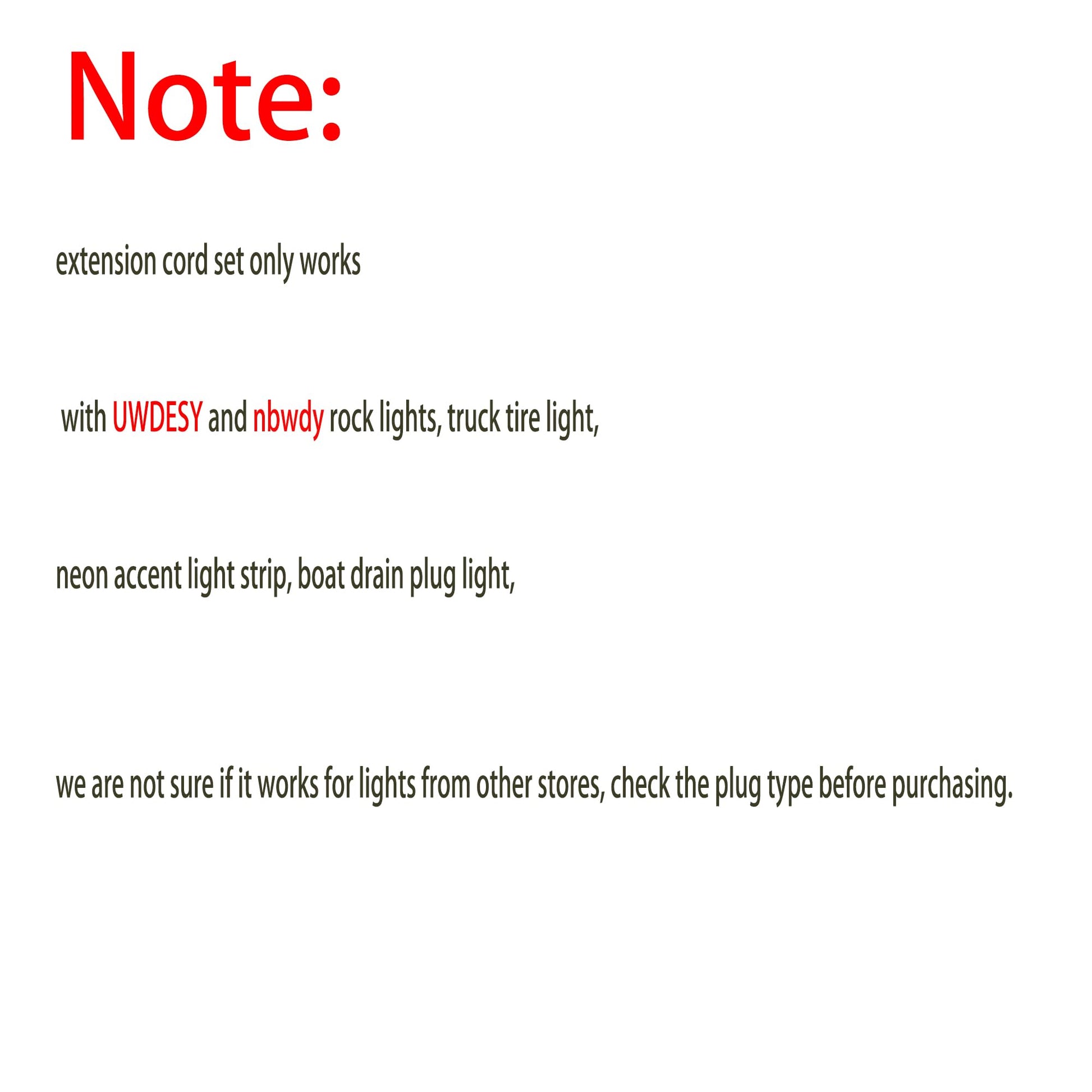 Note:

extension cord set only works

with UWDESY and nbwdy rock lights, truck tire light,

neon accent light strip, boat drain plug light,

we are not sure if it works for lights from other stores, check the plug type before purchasing.